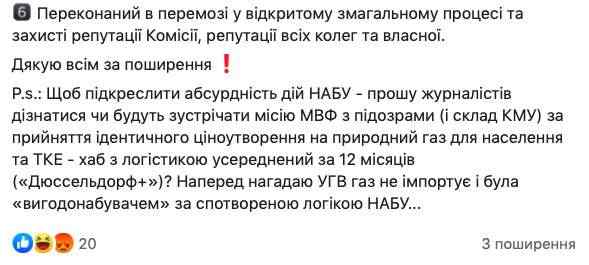 6 Переконаний в перемозі у відкритому змагальному процесі та захисті репутації Комісії, репутації всіх колег та власної.

Дякую всім за поширення ❗

P.s.: Щоб підкреслити абсурдність дій НАБУ - прошу журналістів дізнатися чи будуть зустрічати місію МВФ з підозрами (і склад КМУ) за прийняття ідентичного ціноутворення на природний газ для населення та ТКЕ - хаб з логістикою усереднений за 12 місяців («Дюссельдорф+»)? Наперед нагадаю УГВ газ не імпортує і була «вигодонабувачем» за спотвореною логікою НАБУ...

20

3 поширення